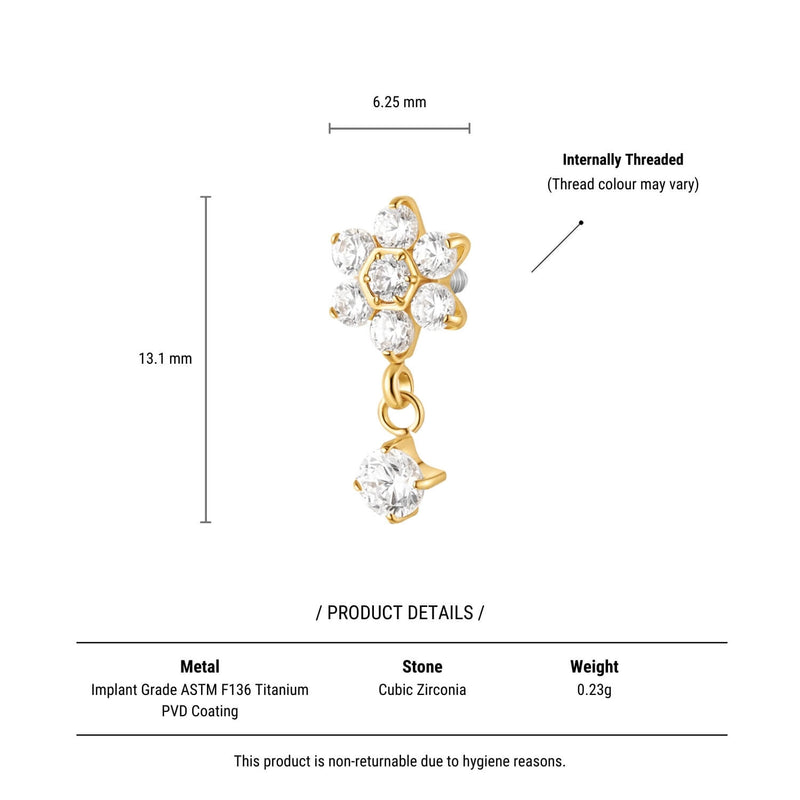 6.25 mm

Internally Threaded
(Thread colour may vary)

13.1 mm

/ PRODUCT DETAILS /

| Metal | Stone | Weight |
|---|---|---|
| Implant Grade ASTM F136 Titanium PVD Coating | Cubic Zirconia | 0.23g |

This product is non-returnable due to hygiene reasons.